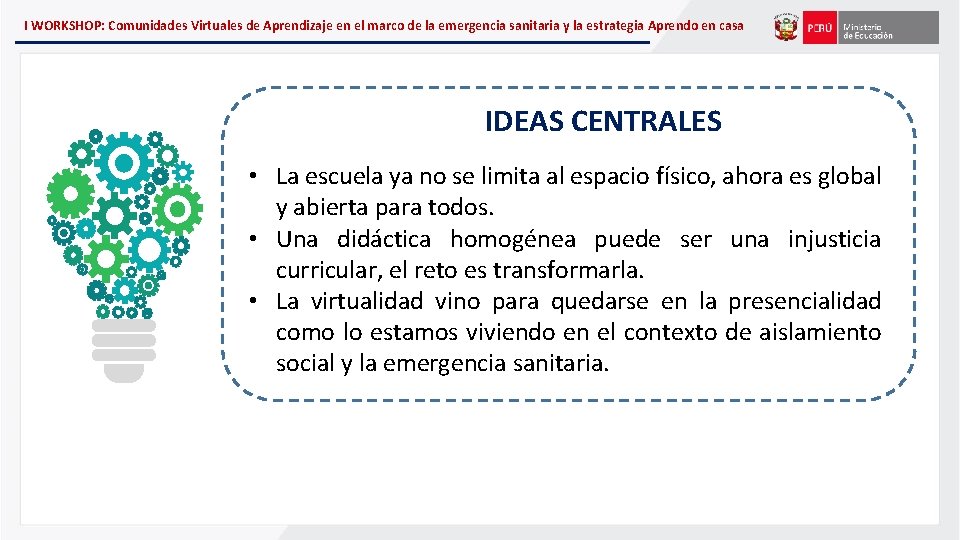 I WORKSHOP: Comunidades Virtuales de Aprendizaje en el marco de la emergencia sanitaria y la estrategia Aprendo en casa

PERÚ Ministerio de Educación

IDEAS CENTRALES

• La escuela ya no se limita al espacio físico, ahora es global y abierta para todos.
• Una didáctica homogénea puede ser una injusticia curricular, el reto es transformarla.
• La virtualidad vino para quedarse en la presencialidad como lo estamos viviendo en el contexto de aislamiento social y la emergencia sanitaria.